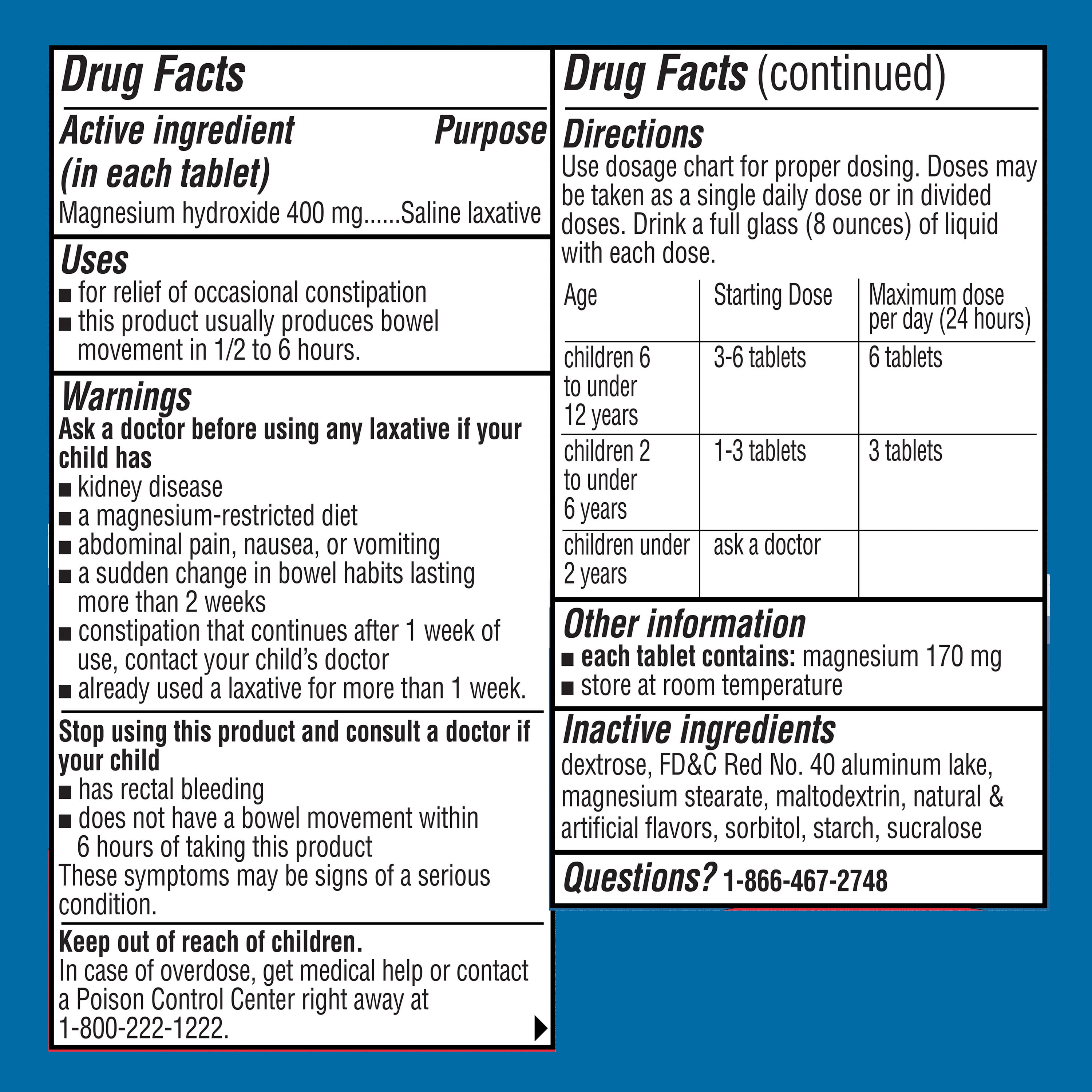 Drug Facts

Active ingredient (in each tablet) Purpose
Magnesium hydroxide 400 mg......Saline laxative

Uses
■ for relief of occasional constipation
■ this product usually produces bowel movement in 1/2 to 6 hours.

Warnings
Ask a doctor before using any laxative if your child has
■ kidney disease
■ a magnesium-restricted diet
■ abdominal pain, nausea, or vomiting
■ a sudden change in bowel habits lasting more than 2 weeks
■ constipation that continues after 1 week of use, contact your child's doctor
■ already used a laxative for more than 1 week.

Stop using this product and consult a doctor if your child
■ has rectal bleeding
■ does not have a bowel movement within 6 hours of taking this product
These symptoms may be signs of a serious condition.

Keep out of reach of children.
In case of overdose, get medical help or contact a Poison Control Center right away at 1-800-222-1222.

Drug Facts (continued)

Directions
Use dosage chart for proper dosing. Doses may be taken as a single daily dose or in divided doses. Drink a full glass (8 ounces) of liquid with each dose.

| Age | Starting Dose | Maximum dose per day (24 hours) |
|---|---|---|
| children 6 to under 12 years | 3-6 tablets | 6 tablets |
| children 2 to under 6 years | 1-3 tablets | 3 tablets |
| children under 2 years | ask a doctor | |

Other information
■ each tablet contains: magnesium 170 mg
■ store at room temperature

Inactive ingredients
dextrose, FD&C Red No. 40 aluminum lake, magnesium stearate, maltodextrin, natural & artificial flavors, sorbitol, starch, sucralose

Questions? 1-866-467-2748